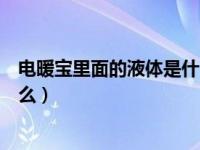 电暖宝里面的液体是什么）